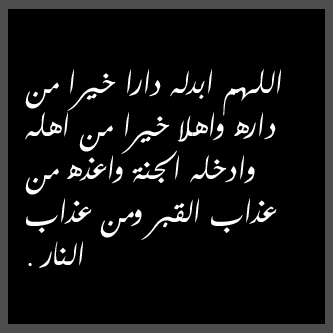 اللهم ابدله دارا خيرا من داره واهلا خيرا من اهله وادخله الجنة واعذه من عذاب القبر ومن عذاب النار .